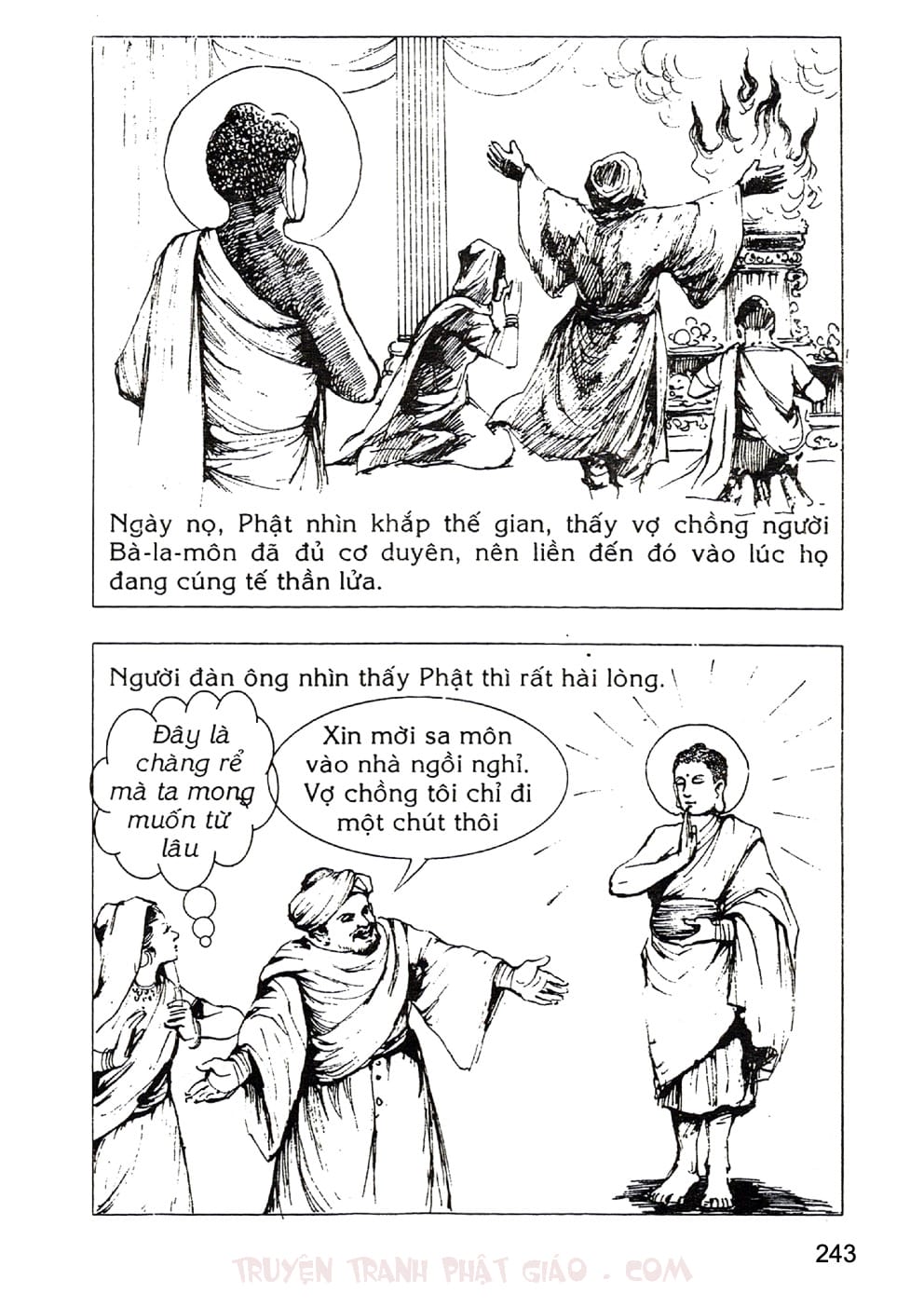 Ngày nọ, Phật nhìn khắp thế gian, thấy vợ chồng người Bà-la-môn đã đủ cơ duyên, nên liền đến đó vào lúc họ đang cúng tế thần lửa.

Người đàn ông nhìn thấy Phật thì rất hài lòng.

Đây là chàng rể mà ta mong muốn từ lâu

Xin mời sa môn vào nhà ngồi nghỉ. Vợ chồng tôi chỉ đi một chút thôi

243

TRUYỆN TRANH PHẬT GIÁO . COM